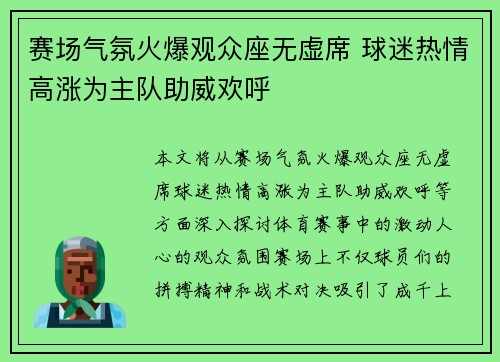 赛场气氛火爆观众座无虚席 球迷热情高涨为主队助威欢呼

本文将从赛场气氛火爆观众座无虚席球迷热情高涨为主队助威欢呼等方面深入探讨体育赛事中的激动人心的观众氛围赛场上不仅球员们的拼搏精神和战术对决吸引了成千上